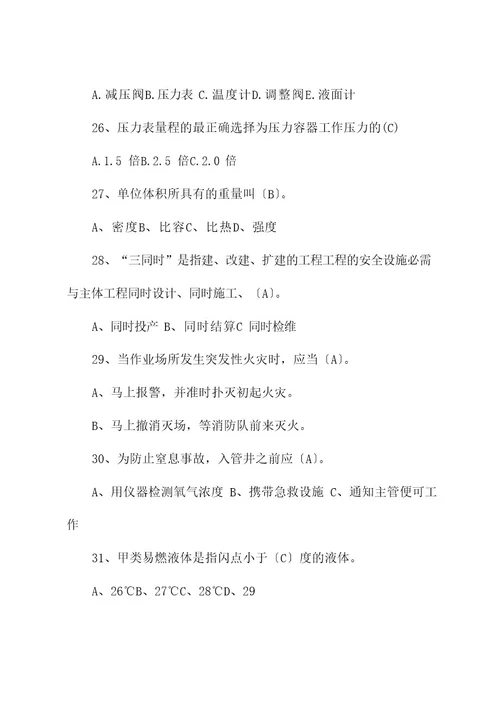 A.减压阀B.压力表 C.温度计D.调整阀E.液面计

26、压力表量程的最正确选择为压力容器工作压力的(C)

A.1.5 倍B.2.5 倍C.2.0 倍

27、单位体积所具有的重量叫〔B〕。

A、密度B、比容C、比热D、强度

28、“三同时”是指建、改建、扩建的工程工程的安全设施必需与主体工程同时设计、同时施工、〔A〕。

A、同时投产 B、同时结算C 同时检维

29、当作业场所发生突发性火灾时，应当〔A〕。

A、马上报警，并准时扑灭初起火灾。

B、马上撤消灭场，等消防队前来灭火。

30、为防止窒息事故，入管井之前应〔A〕。

A、用仪器检测氧气浓度 B、携带急救设施 C、通知主管便可工作

31、甲类易燃液体是指闪点小于〔C〕度的液体。

A、26℃B、27℃C、28℃D、29